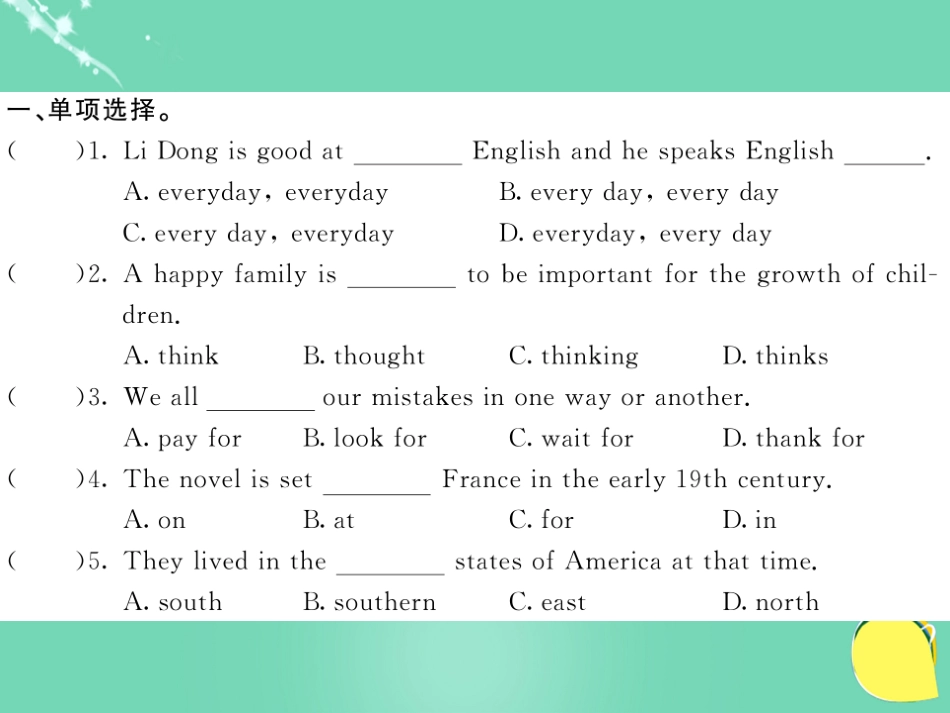 一、单项选择。

(　　)1. Li Dong is good at ________ English and he speaks English ______.
A. everyday, everyday　B. every day, every day
C. every day, everyday　D. everyday, every day

(　　)2. A happy family is ________ to be important for the growth of children.
A. think　B. thought　C. thinking　D. thinks

(　　)3. We all ________ our mistakes in one way or another.
A. pay for　B. look for　C. wait for　D. thank for

(　　)4. The novel is set ________ France in the early 19th century.
A. on　B. at　C. for　D. in

(　　)5. They lived in the ________ states of America at that time.
A. south　B. southern　C. east　D. north